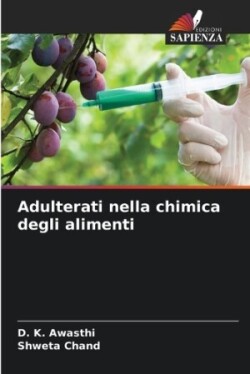 EDIZIONI
SAPIENZA

Adulterati nella chimica degli alimenti

D. K. Awasthi
Shweta Chand